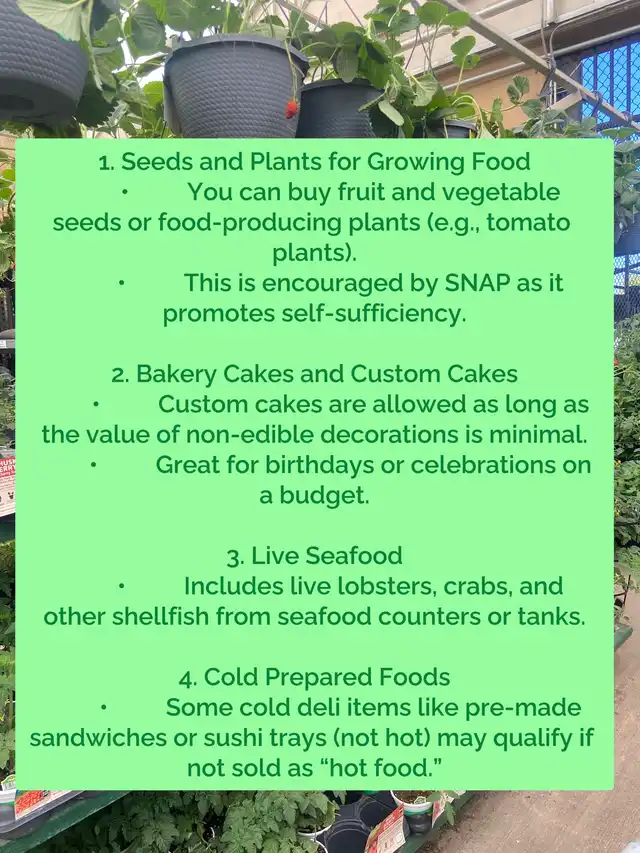 1. Seeds and Plants for Growing Food

• You can buy fruit and vegetable seeds or food-producing plants (e.g., tomato plants).

• This is encouraged by SNAP as it promotes self-sufficiency.

2. Bakery Cakes and Custom Cakes

• Custom cakes are allowed as long as the value of non-edible decorations is minimal.

• Great for birthdays or celebrations on a budget.

3. Live Seafood

• Includes live lobsters, crabs, and other shellfish from seafood counters or tanks.

4. Cold Prepared Foods

• Some cold deli items like pre-made sandwiches or sushi trays (not hot) may qualify if not sold as "hot food."